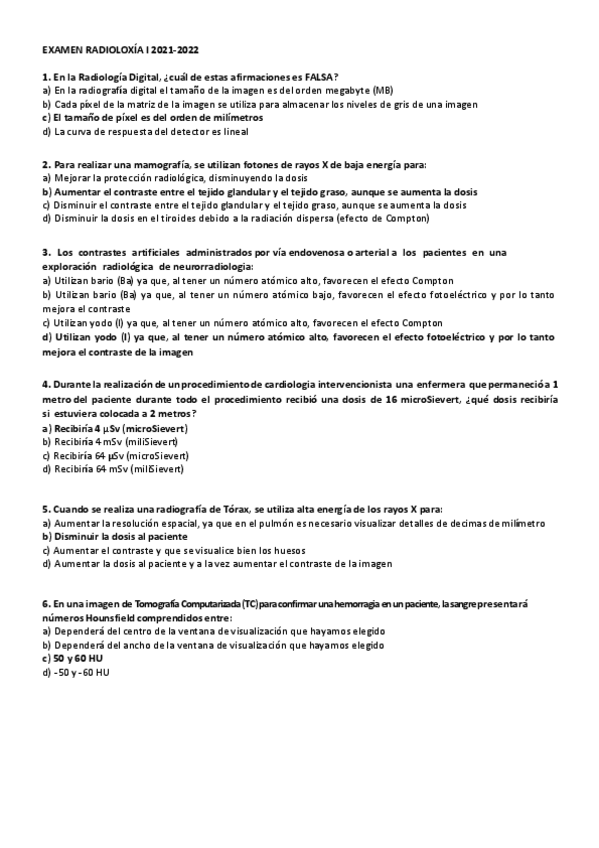 EXAMEN RADIOLOXÍA I 2021-2022

1. En la Radiología Digital, ¿cuál de estas afirmaciones es FALSA?
a) En la radiografía digital el tamaño de la imagen es del orden megabyte (MB)
b) Cada píxel de la matriz de la imagen se utiliza para almacenar los niveles de gris de una imagen
c) El tamaño de píxel es del orden de milímetros
d) La curva de respuesta del detector es lineal

2. Para realizar una mamografía, se utilizan fotones de rayos X de baja energía para:
a) Mejorar la protección radiológica, disminuyendo la dosis
b) Aumentar el contraste entre el tejido glandular y el tejido graso, aunque se aumenta la dosis
c) Disminuir el contraste entre el tejido glandular y el tejido graso, aunque se aumenta la dosis
d) Disminuir la dosis en el tiroides debido a la radiación dispersa (efecto de Compton)

3. Los contrastes artificiales administrados por vía endovenosa o arterial a los pacientes en una exploración radiológica de neurorradiologia:
a) Utilizan bario (Ba) ya que, al tener un número atómico alto, favorecen el efecto Compton
b) Utilizan bario (Ba) ya que, al tener un número atómico bajo, favorecen el efecto fotoeléctrico y por lo tanto mejora el contraste
c) Utilizan yodo (I) ya que, al tener un número atómico alto, favorecen el efecto Compton
d) Utilizan yodo (I) ya que, al tener un número atómico alto, favorecen el efecto fotoeléctrico y por lo tanto mejora el contraste de la imagen

4. Durante la realización de un procedimiento de cardiologia intervencionista una enfermera que permaneció a 1 metro del paciente durante todo el procedimiento recibió una dosis de 16 microSievert, ¿qué dosis recibiría si estuviera colocada a 2 metros?
a) Recibiría 4 µSv (microSievert)
b) Recibiría 4 mSv (miliSievert)
c) Recibiría 64 µSv (microSievert)
d) Recibiría 64 mSv (miliSievert)

5. Cuando se realiza una radiografía de Tórax, se utiliza alta energía de los rayos X para:
a) Aumentar la resolución espacial, ya que en el pulmón es necesario visualizar detalles de decimas de milímetro
b) Disminuir la dosis al paciente
c) Aumentar el contraste y que se visualice bien los huesos
d) Aumentar la dosis al paciente y a la vez aumentar el contraste de la imagen

6. En una imagen de Tomografía Computarizada (TC) para confirmar una hemorragia en un paciente, la sangre presentará números Hounsfield comprendidos entre:
a) Dependerá del centro de la ventana de visualización que hayamos elegido
b) Dependerá del ancho de la ventana de visualización que hayamos elegido
c) 50 y 60 HU
d) -50 y -60 HU